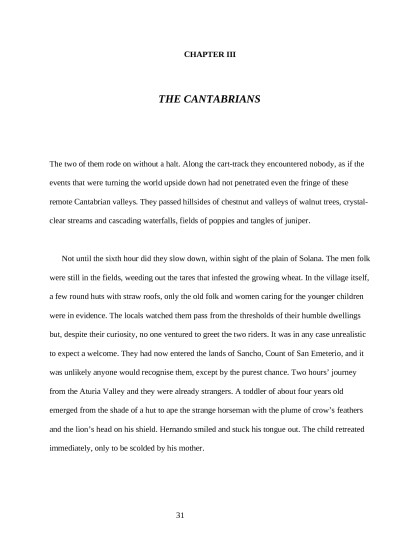 CHAPTER III

THE CANTABRIANS

The two of them rode on without a halt. Along the cart-track they encountered nobody, as if the events that were turning the world upside down had not penetrated even the fringe of these remote Cantabrian valleys. They passed hillsides of chestnut and valleys of walnut trees, crystal-clear streams and cascading waterfalls, fields of poppies and tangles of juniper.

Not until the sixth hour did they slow down, within sight of the plain of Solana. The men folk were still in the fields, weeding out the tares that infested the growing wheat. In the village itself, a few round huts with straw roofs, only the old folk and women caring for the younger children were in evidence. The locals watched them pass from the thresholds of their humble dwellings but, despite their curiosity, no one ventured to greet the two riders. It was in any case unrealistic to expect a welcome. They had now entered the lands of Sancho, Count of San Emeterio, and it was unlikely anyone would recognise them, except by the purest chance. Two hours' journey from the Aturia Valley and they were already strangers. A toddler of about four years old emerged from the shade of a hut to ape the strange horseman with the plume of crow's feathers and the lion's head on his shield. Hernando smiled and stuck his tongue out. The child retreated immediately, only to be scolded by his mother.

31